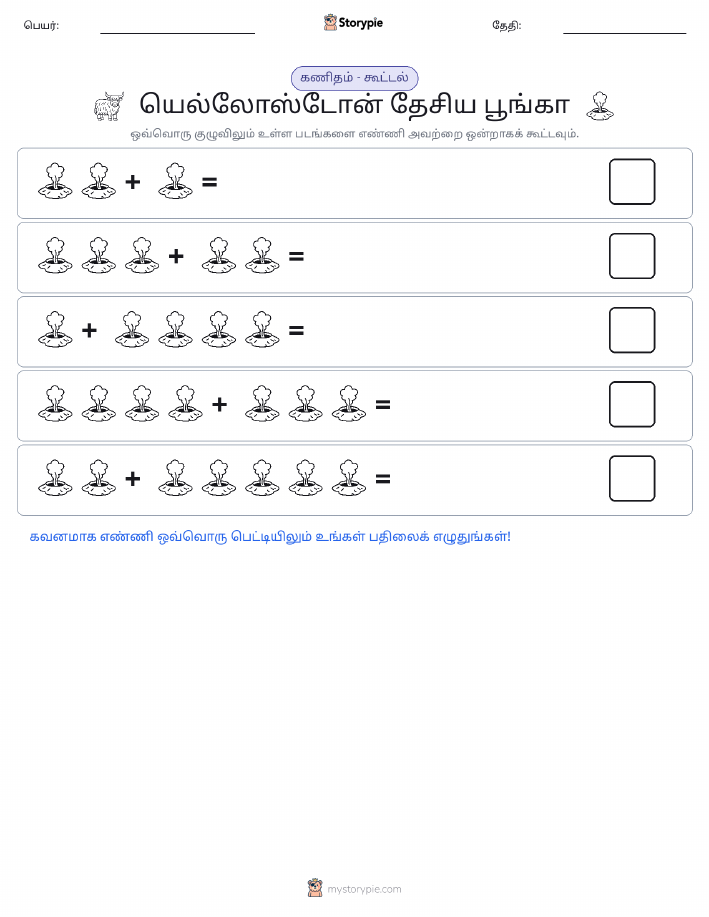 பெயர்: Storypie தேதி:

கணிதம் - கூட்டல்

யெல்லோஸ்டோன் தேசிய பூங்கா

ஒவ்வொரு குழுவிலும் உள்ள படங்களை எண்ணி அவற்றை ஒன்றாகக் கூட்டவும்.

+ =

+ =

+ =

+ =

+ =

கவனமாக எண்ணி ஒவ்வொரு பெட்டியிலும் உங்கள் பதிலைக் எழுதுங்கள்!

mystorypie.com